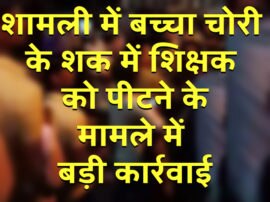 शामली में बच्चा चोरी के शक में शिक्षक को पीटने के मामले में बड़ी कार्रवाई